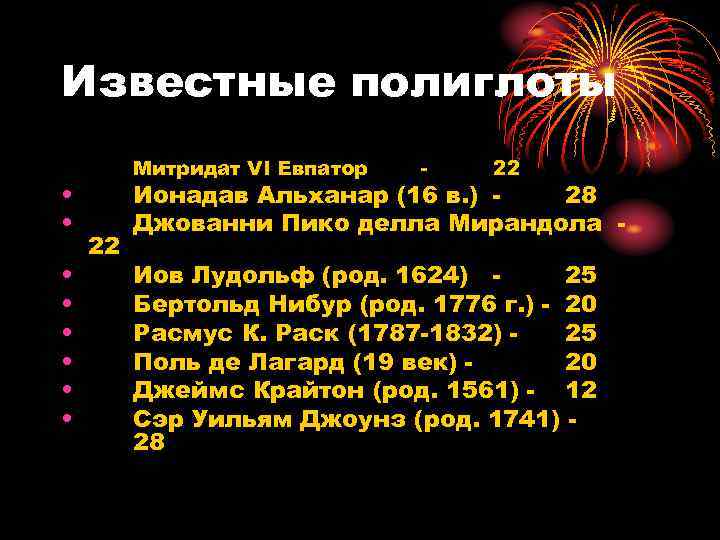 Известные полиглоты

Митридат VI Евпатор - 22
• Ионадав Альханар (16 в.) - 28
• Джованни Пико делла Мирандола - 22
• Иов Лудольф (род. 1624) - 25
• Бертольд Нибур (род. 1776 г.) - 20
• Расмус К. Раск (1787-1832) - 25
• Поль де Лагард (19 век) - 20
• Джеймс Крайтон (род. 1561) - 12
• Сэр Уильям Джоунз (род. 1741) - 28